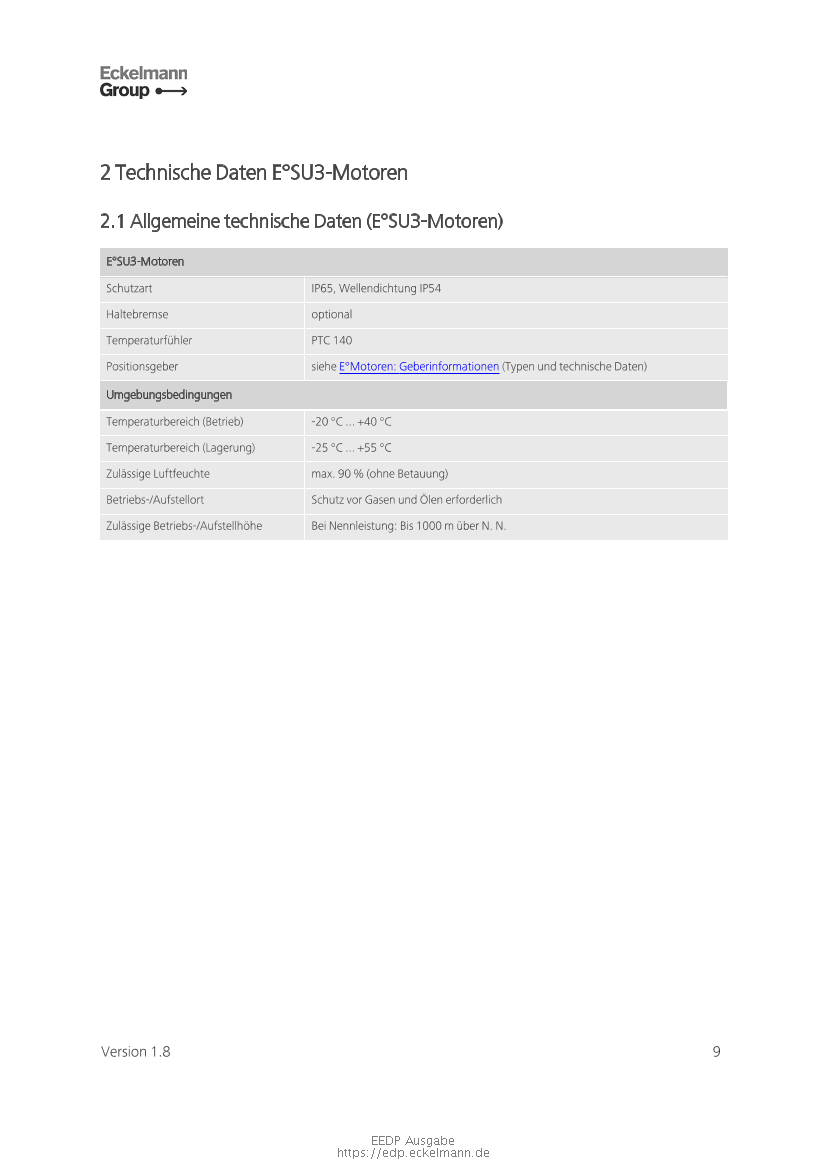 Eckelmann
Group

2 Technische Daten E°SU3-Motoren

2.1 Allgemeine technische Daten (E°SU3-Motoren)

| E°SU3-Motoren | |
|---|---|
| Schutzart | IP65, Wellendichtung IP54 |
| Haltebremse | optional |
| Temperaturfühler | PTC 140 |
| Positionsgeber | siehe E°Motoren: Geberinformationen (Typen und technische Daten) |
| Umgebungsbedingungen | |
| Temperaturbereich (Betrieb) | -20 °C ... +40 °C |
| Temperaturbereich (Lagerung) | -25 °C ... +55 °C |
| Zulässige Luftfeuchte | max. 90 % (ohne Betauung) |
| Betriebs-/Aufstellort | Schutz vor Gasen und Ölen erforderlich |
| Zulässige Betriebs-/Aufstellhöhe | Bei Nennleistung: Bis 1000 m über N. N. |

Version 1.8

9

EEDP Ausgabe
https://edp.eckelmann.de